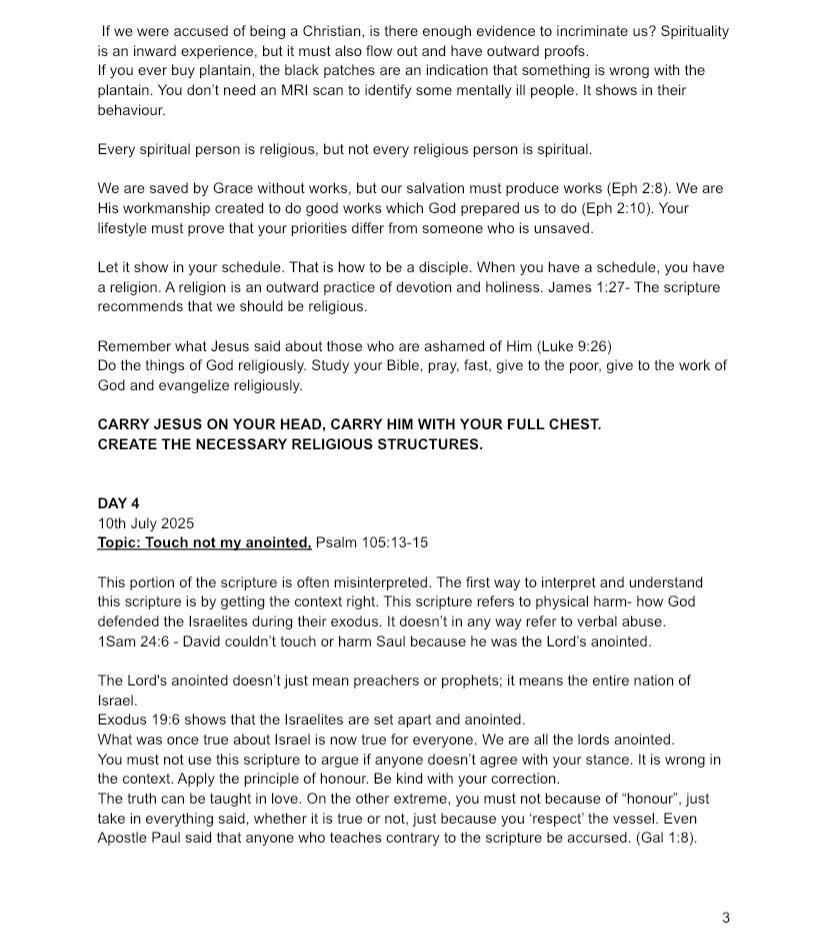 If we were accused of being a Christian, is there enough evidence to incriminate us? Spirituality is an inward experience, but it must also flow out and have outward proofs.
If you ever buy plantain, the black patches are an indication that something is wrong with the plantain. You don't need an MRI scan to identify some mentally ill people. It shows in their behaviour.

Every spiritual person is religious, but not every religious person is spiritual.

We are saved by Grace without works, but our salvation must produce works (Eph 2:8). We are His workmanship created to do good works which God prepared us to do (Eph 2:10). Your lifestyle must prove that your priorities differ from someone who is unsaved.

Let it show in your schedule. That is how to be a disciple. When you have a schedule, you have a religion. A religion is an outward practice of devotion and holiness. James 1:27- The scripture recommends that we should be religious.

Remember what Jesus said about those who are ashamed of Him (Luke 9:26)
Do the things of God religiously. Study your Bible, pray, fast, give to the poor, give to the work of God and evangelize religiously.

CARRY JESUS ON YOUR HEAD, CARRY HIM WITH YOUR FULL CHEST.
CREATE THE NECESSARY RELIGIOUS STRUCTURES.

DAY 4
10th July 2025
Topic: Touch not my anointed, Psalm 105:13-15

This portion of the scripture is often misinterpreted. The first way to interpret and understand this scripture is by getting the context right. This scripture refers to physical harm- how God defended the Israelites during their exodus. It doesn't in any way refer to verbal abuse.
1Sam 24:6 - David couldn't touch or harm Saul because he was the Lord's anointed.

The Lord's anointed doesn't just mean preachers or prophets; it means the entire nation of Israel.
Exodus 19:6 shows that the Israelites are set apart and anointed.
What was once true about Israel is now true for everyone. We are all the lords anointed.
You must not use this scripture to argue if anyone doesn't agree with your stance. It is wrong in the context. Apply the principle of honour. Be kind with your correction.
The truth can be taught in love. On the other extreme, you must not because of "honour", just take in everything said, whether it is true or not, just because you 'respect' the vessel. Even Apostle Paul said that anyone who teaches contrary to the scripture be accursed. (Gal 1:8).

3